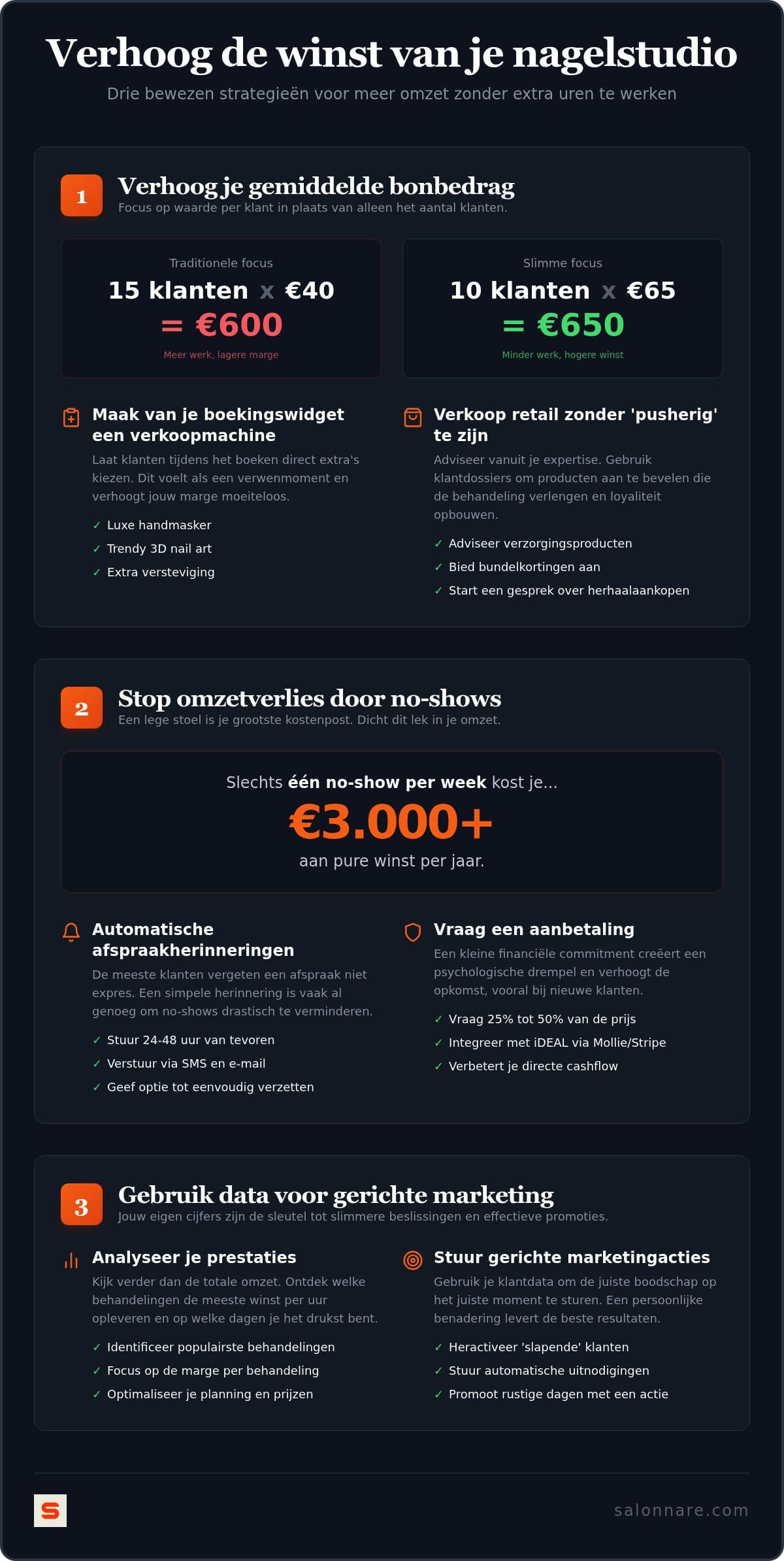 Verhoog de winst van je nagelstudio

Drie bewezen strategieën voor meer omzet zonder extra uren te werken

1

Verhoog je gemiddelde bonbedrag

Focus op waarde per klant in plaats van alleen het aantal klanten.

Traditionele focus

15 klanten x €40

= €600

Meer werk, lagere marge

Slimme focus

10 klanten x €65

= €650

Minder werk, hogere winst

Maak van je boekingswidget een verkoopmachine

Laat klanten tijdens het boeken direct extra's kiezen. Dit voelt als een verwenmoment en verhoogt jouw marge moeiteloos.

✓ Luxe handmasker
✓ Trendy 3D nail art
✓ Extra versteviging

Verkoop retail zonder 'pusherig' te zijn

Adviseer vanuit je expertise. Gebruik klantdossiers om producten aan te bevelen die de behandeling verlengen en loyaliteit opbouwen.

✓ Adviseer verzorgingsproducten
✓ Bied bundelkortingen aan
✓ Start een gesprek over herhaalaankopen

2

Stop omzetverlies door no-shows

Een lege stoel is je grootste kostenpost. Dicht dit lek in je omzet.

Slechts één no-show per week kost je...

€3.000+

aan pure winst per jaar.

Automatische afspraakherinneringen

De meeste klanten vergeten een afspraak niet expres. Een simpele herinnering is vaak al genoeg om no-shows drastisch te verminderen.

✓ Stuur 24-48 uur van tevoren
✓ Verstuur via SMS en e-mail
✓ Geef optie tot eenvoudig verzetten

Vraag een aanbetaling

Een kleine financiële commitment creëert een psychologische drempel en verhoogt de opkomst, vooral bij nieuwe klanten.

✓ Vraag 25% tot 50% van de prijs
✓ Integreer met iDEAL via Mollie/Stripe
✓ Verbetert je directe cashflow

3

Gebruik data voor gerichte marketing

Jouw eigen cijfers zijn de sleutel tot slimmere beslissingen en effectieve promoties.

Analyseer je prestaties

Kijk verder dan de totale omzet. Ontdek welke behandelingen de meeste winst per uur opleveren en op welke dagen je het drukst bent.

✓ Identificeer populairste behandelingen
✓ Focus op de marge per behandeling
✓ Optimaliseer je planning en prijzen

Stuur gerichte marketingacties

Gebruik je klantdata om de juiste boodschap op het juiste moment te sturen. Een persoonlijke benadering levert de beste resultaten.

✓ Heractiveer 'slapende' klanten
✓ Stuur automatische uitnodigingen
✓ Promoot rustige dagen met een actie

S

salonnare.com